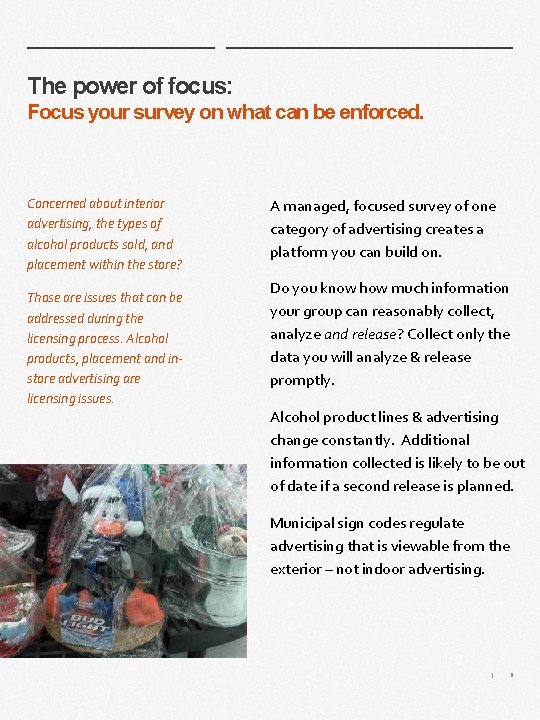 The power of focus:
Focus your survey on what can be enforced.

Concerned about interior advertising, the types of alcohol products sold, and placement within the store?

Those are issues that can be addressed during the licensing process. Alcohol products, placement and in-store advertising are licensing issues.

BUD LIGHT

A managed, focused survey of one category of advertising creates a platform you can build on.

Do you know how much information your group can reasonably collect, analyze and release? Collect only the data you will analyze & release promptly.

Alcohol product lines & advertising change constantly. Additional information collected is likely to be out of date if a second release is planned.

Municipal sign codes regulate advertising that is viewable from the exterior – not indoor advertising.